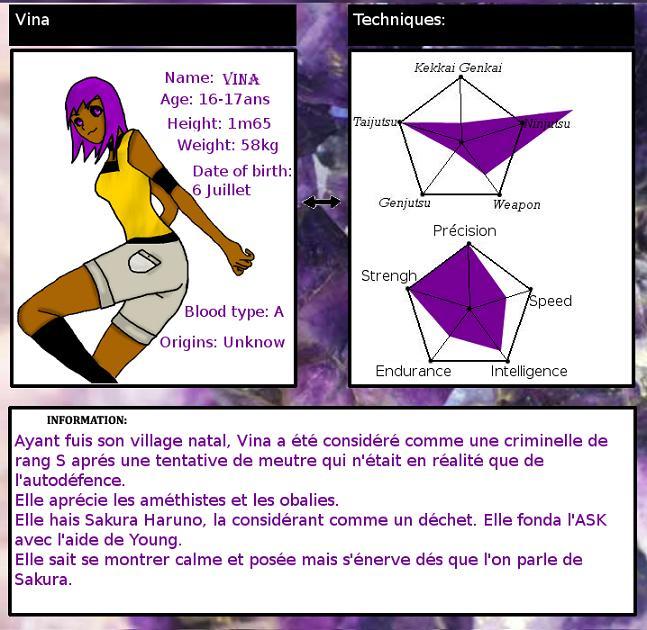 Vina

Name: VINA
Age: 16-17ans
Height: 1m65
Weight: 58kg
Date of birth: 6 Juillet

Blood type: A
Origins: Unknow

Techniques:

Kekkai Genkai
Taijutsu
Ninjutsu
Genjutsu
Weapon

Précision
Strengh
Speed
Endurance
Intelligence

INFORMATION:
Ayant fuis son village natal, Vina a été considéré comme une criminelle de rang S aprés une tentative de meutre qui n'était en réalité que de l'autodéfence.
Elle aprécie les améthistes et les obalies.
Elle hais Sakura Haruno, la considérant comme un déchet. Elle fonda l'ASK avec l'aide de Young.
Elle sait se montrer calme et posée mais s'énerve dés que l'on parle de Sakura.